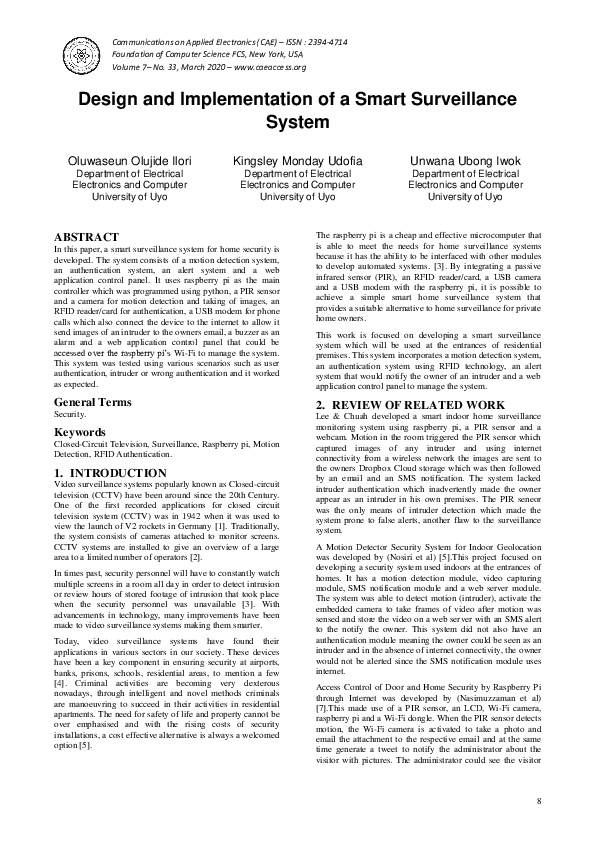 Communications on Applied Electronics (CAE) – ISSN : 2394-4714
Foundation of Computer Science FCS, New York, USA
Volume 7– No. 33, March 2020 – www.caeaccess.org

Design and Implementation of a Smart Surveillance System

Oluwaseun Olujide Ilori
Department of Electrical Electronics and Computer
University of Uyo

Kingsley Monday Udofia
Department of Electrical Electronics and Computer
University of Uyo

Unwana Ubong Iwok
Department of Electrical Electronics and Computer
University of Uyo

ABSTRACT
In this paper, a smart surveillance system for home security is developed. The system consists of a motion detection system, an authentication system, an alert system and a web application control panel. It uses raspberry pi as the main controller which was programmed using python, a PIR sensor and a camera for motion detection and taking of images, an RFID reader/card for authentication, a USB modem for phone calls which also connect the device to the internet to allow it send images of an intruder to the owners email, a buzzer as an alarm and a web application control panel that could be accessed over the raspberry pi's Wi-Fi to manage the system. This system was tested using various scenarios such as user authentication, intruder or wrong authentication and it worked as expected.

General Terms
Security.

Keywords
Closed-Circuit Television, Surveillance, Raspberry pi, Motion Detection, RFID Authentication.

1. INTRODUCTION
Video surveillance systems popularly known as Closed-circuit television (CCTV) have been around since the 20th Century. One of the first recorded applications for closed circuit television system (CCTV) was in 1942 when it was used to view the launch of V2 rockets in Germany [1]. Traditionally, the system consists of cameras attached to monitor screens. CCTV systems are installed to give an overview of a large area to a limited number of operators [2].

In times past, security personnel will have to constantly watch multiple screens in a room all day in order to detect intrusion or review hours of stored footage of intrusion that took place when the security personnel was unavailable [3]. With advancements in technology, many improvements have been made to video surveillance systems making them smarter.

Today, video surveillance systems have found their applications in various sectors in our society. These devices have been a key component in ensuring security at airports, banks, prisons, schools, residential areas, to mention a few [4]. Criminal activities are becoming very dexterous nowadays, through intelligent and novel methods criminals are manoeuvring to succeed in their activities in residential apartments. The need for safety of life and property cannot be over emphasised and with the rising costs of security installations, a cost effective alternative is always a welcomed option [5].

The raspberry pi is a cheap and effective microcomputer that is able to meet the needs for home surveillance systems because it has the ability to be interfaced with other modules to develop automated systems. [3]. By integrating a passive infrared sensor (PIR), an RFID reader/card, a USB camera and a USB modem with the raspberry pi, it is possible to achieve a simple smart home surveillance system that provides a suitable alternative to home surveillance for private home owners.

This work is focused on developing a smart surveillance system which will be used at the entrances of residential premises. This system incorporates a motion detection system, an authentication system using RFID technology, an alert system that would notify the owner of an intruder and a web application control panel to manage the system.

2. REVIEW OF RELATED WORK
Lee & Chuah developed a smart indoor home surveillance monitoring system using raspberry pi, a PIR sensor and a webcam. Motion in the room triggered the PIR sensor which captured images of any intruder and using internet connectivity from a wireless network the images are sent to the owners Dropbox Cloud storage which was then followed by an email and an SMS notification. The system lacked intruder authentication which inadvertently made the owner appear as an intruder in his own premises. The PIR sensor was the only means of intruder detection which made the system prone to false alerts, another flaw to the surveillance system.

A Motion Detector Security System for Indoor Geolocation was developed by (Nosiri et al) [5].This project focused on developing a security system used indoors at the entrances of homes. It has a motion detection module, video capturing module, SMS notification module and a web server module. The system was able to detect motion (intruder), activate the embedded camera to take frames of video after motion was sensed and store the video on a web server with an SMS alert to the notify the owner. This system did not also have an authentication module meaning the owner could be seen as an intruder and in the absence of internet connectivity, the owner would not be alerted since the SMS notification module uses internet.

Access Control of Door and Home Security by Raspberry Pi through Internet was developed by (Nasimuzzaman et al) [7].This made use of a PIR sensor, an LCD, Wi-Fi camera, raspberry pi and a Wi-Fi dongle. When the PIR sensor detects motion, the Wi-Fi camera is activated to take a photo and email the attachment to the respective email and at the same time generate a tweet to notify the administrator about the visitor with pictures. The administrator could see the visitor

8